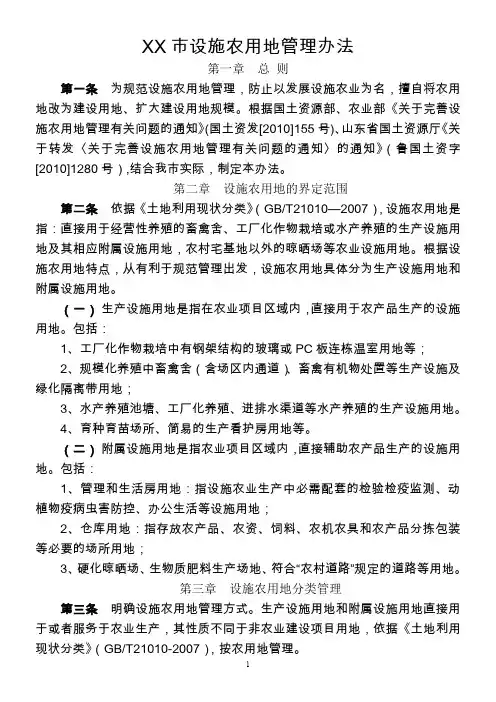 XX 市设施农用地管理办法

第一章 总 则

第一条 为规范设施农用地管理，防止以发展设施农业为名，擅自将农用地改为建设用地、扩大建设用地规模。根据国土资源部、农业部《关于完善设施农用地管理有关问题的通知》(国土资发[2010]155 号)、山东省国土资源厅《关于转发〈关于完善设施农用地管理有关问题的通知〉的通知》(鲁国土资字[2010]1280 号)，结合我市实际，制定本办法。

第二章 设施农用地的界定范围

第二条 依据《土地利用现状分类》(GB/T21010—2007)，设施农用地是指：直接用于经营性养殖的畜禽舍、工厂化作物栽培或水产养殖的生产设施用地及其相应附属设施用地，农村宅基地以外的晾晒场等农业设施用地。根据设施农用地特点，从有利于规范管理出发，设施农用地具体分为生产设施用地和附属设施用地。

（一）生产设施用地是指在农业项目区域内，直接用于农产品生产的设施用地。包括：

1、工厂化作物栽培中有钢架结构的玻璃或 PC 板连栋温室用地等；

2、规模化养殖中畜禽舍（含场区内通道）、畜禽有机物处置等生产设施及绿化隔离带用地；

3、水产养殖池塘、工厂化养殖、进排水渠道等水产养殖的生产设施用地。

4、育种育苗场所、简易的生产看护房用地等。

（二）附属设施用地是指农业项目区域内，直接辅助农产品生产的设施用地。包括：

1、管理和生活房用地：指设施农业生产中必需配套的检验检疫监测、动植物疫病虫害防控、办公生活等设施用地；

2、仓库用地：指存放农产品、农资、饲料、农机农具和农产品分拣包装等必要的场所用地；

3、硬化晾晒场、生物质肥料生产场地、符合“农村道路”规定的道路等用地。

第三章 设施农用地分类管理

第三条 明确设施农用地管理方式。生产设施用地和附属设施用地直接用于或者服务于农业生产，其性质不同于非农业建设项目用地，依据《土地利用现状分类》(GB/T21010-2007)，按农用地管理。

1